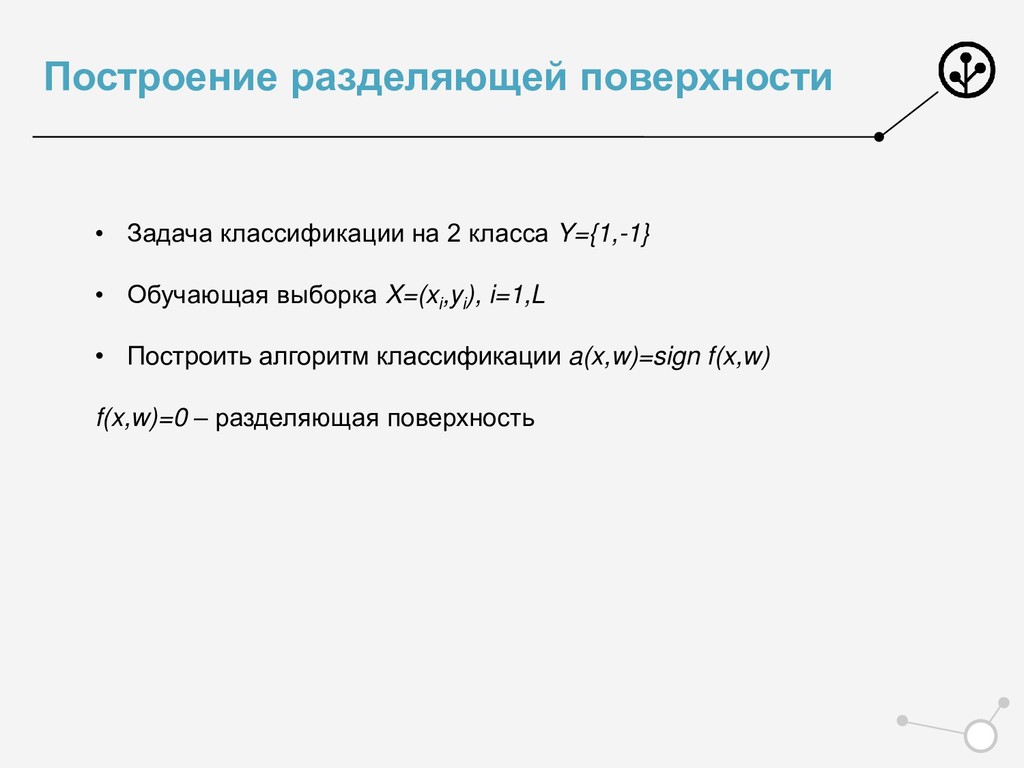 Построение разделяющей поверхности

• Задача классификации на 2 класса $Y=\{1,-1\}$

• Обучающая выборка $X=(x_i,y_i)$, $i=1,L$

• Построить алгоритм классификации $a(x,w)=sign\ f(x,w)$

$f(x,w)=0$ – разделяющая поверхность